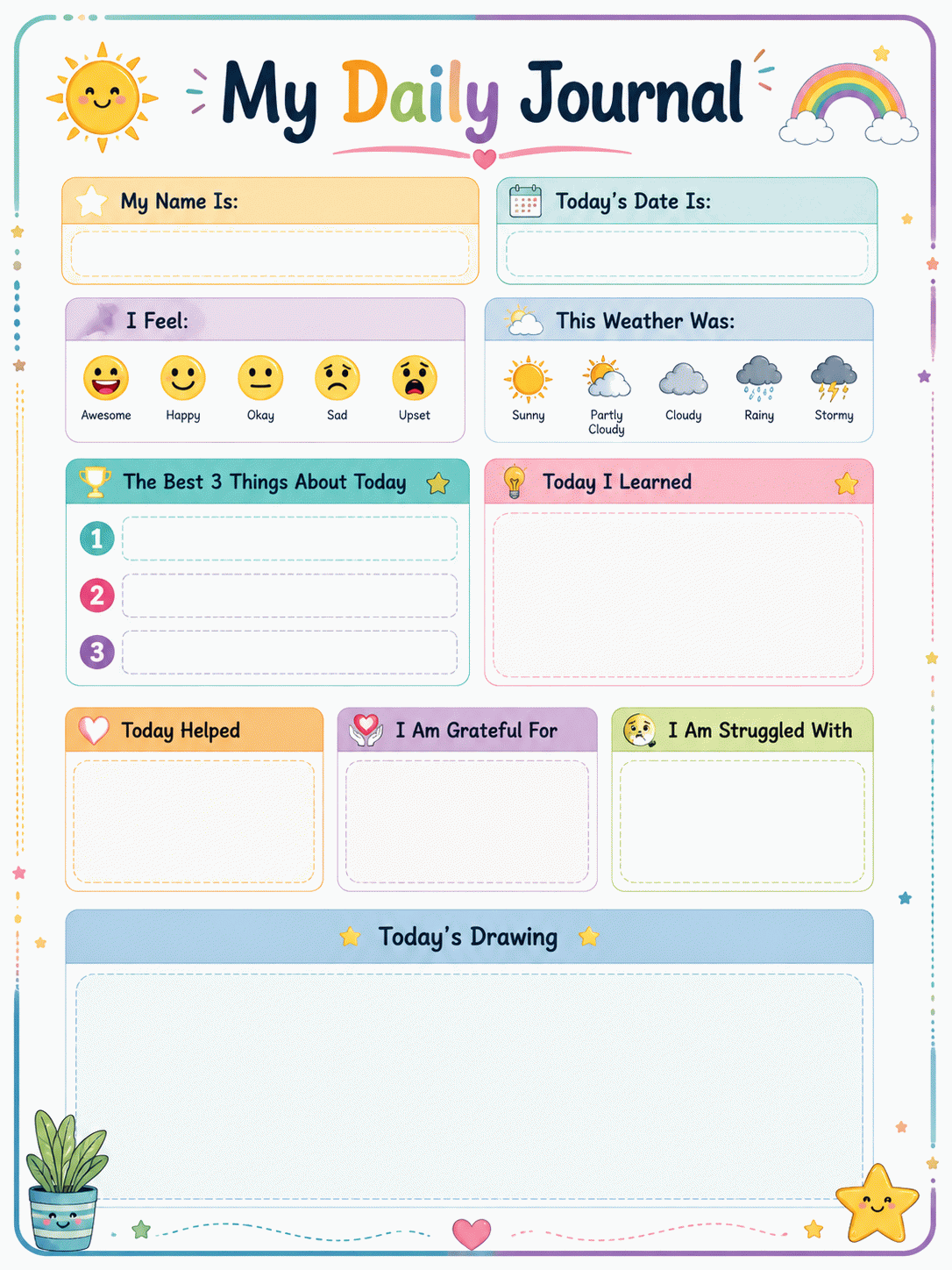 My Daily Journal

My Name Is:

Today's Date Is:

I Feel:

Awesome Happy Okay Sad Upset

This Weather Was:

Sunny Partly Cloudy Cloudy Rainy Stormy

The Best 3 Things About Today

1

2

3

Today I Learned

Today Helped

I Am Grateful For

I Am Struggled With

Today's Drawing